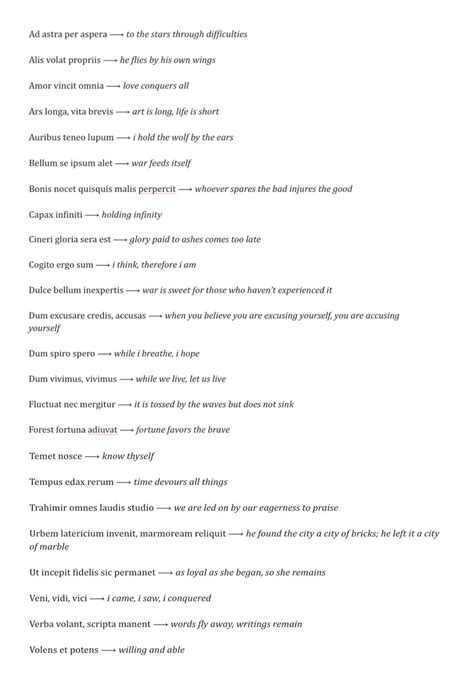 Ad astra per aspera ⟶ to the stars through difficulties

Alis volat propriis ⟶ he flies by his own wings

Amor vincit omnia ⟶ love conquers all

Ars longa, vita brevis ⟶ art is long, life is short

Auribus teneo lupum ⟶ i hold the wolf by the ears

Bellum se ipsum alet ⟶ war feeds itself

Bonis nocet quisquis malis perpercit ⟶ whoever spares the bad injures the good

Capax infiniti ⟶ holding infinity

Cineri gloria sera est ⟶ glory paid to ashes comes too late

Cogito ergo sum ⟶ i think, therefore i am

Dulce bellum inexpertis ⟶ war is sweet for those who haven't experienced it

Dum excusare credis, accusas ⟶ when you believe you are excusing yourself, you are accusing yourself

Dum spiro spero ⟶ while i breathe, i hope

Dum vivimus, vivimus ⟶ while we live, let us live

Fluctuat nec mergitur ⟶ it is tossed by the waves but does not sink

Forest fortuna adiuvat ⟶ fortune favors the brave

Temet nosce ⟶ know thyself

Tempus edax rerum ⟶ time devours all things

Trahimir omnes laudis studio ⟶ we are led on by our eagerness to praise

Urbem latericium invenit, marmoream reliquit ⟶ he found the city a city of bricks; he left it a city of marble

Ut incepit fidelis sic permanet ⟶ as loyal as she began, so she remains

Veni, vidi, vici ⟶ i came, i saw, i conquered

Verba volant, scripta manent ⟶ words fly away, writings remain

Volens et potens ⟶ willing and able